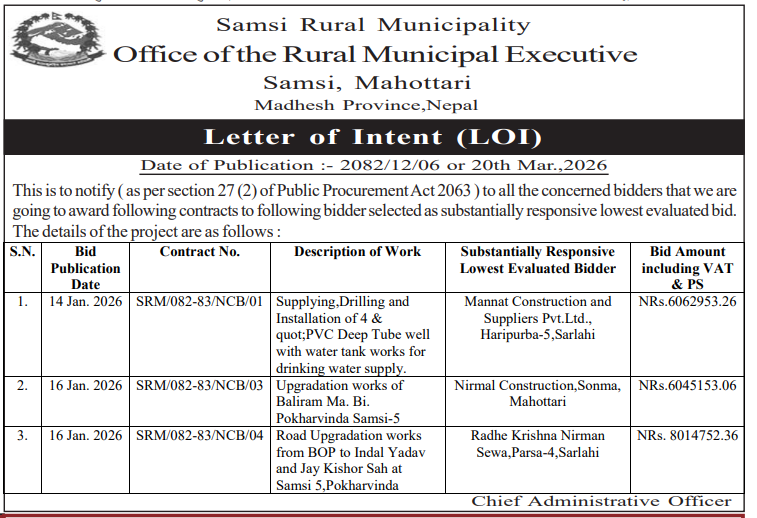 Samsi Rural Municipality
Office of the Rural Municipal Executive
Samsi, Mahottari
Madhesh Province,Nepal

Letter of Intent (LOI)

Date of Publication :- 2082/12/06 or 20th Mar.,2026

This is to notify ( as per section 27 (2) of Public Procurement Act 2063 ) to all the concerned bidders that we are going to award following contracts to following bidder selected as substantially responsive lowest evaluated bid. The details of the project are as follows :

| S.N. | Bid Publication Date | Contract No. | Description of Work | Substantially Responsive Lowest Evaluated Bidder | Bid Amount including VAT & PS |
|---|---|---|---|---|---|
| 1. | 14 Jan. 2026 | SRM/082-83/NCB/01 | Supplying,Drilling and Installation of 4 & quot;PVC Deep Tube well with water tank works for drinking water supply. | Mannat Construction and Suppliers Pvt.Ltd., Haripurba-5,Sarlahi | NRs.6062953.26 |
| 2. | 16 Jan. 2026 | SRM/082-83/NCB/03 | Upgradation works of Baliram Ma. Bi. Pokharvinda Samsi-5 | Nirmal Construction,Sonma, Mahottari | NRs.6045153.06 |
| 3. | 16 Jan. 2026 | SRM/082-83/NCB/04 | Road Upgradation works from BOP to Indal Yadav and Jay Kishor Sah at Samsi 5,Pokharvinda | Radhe Krishna Nirman Sewa,Parsa-4,Sarlahi | NRs. 8014752.36 |

Chief Administrative Officer